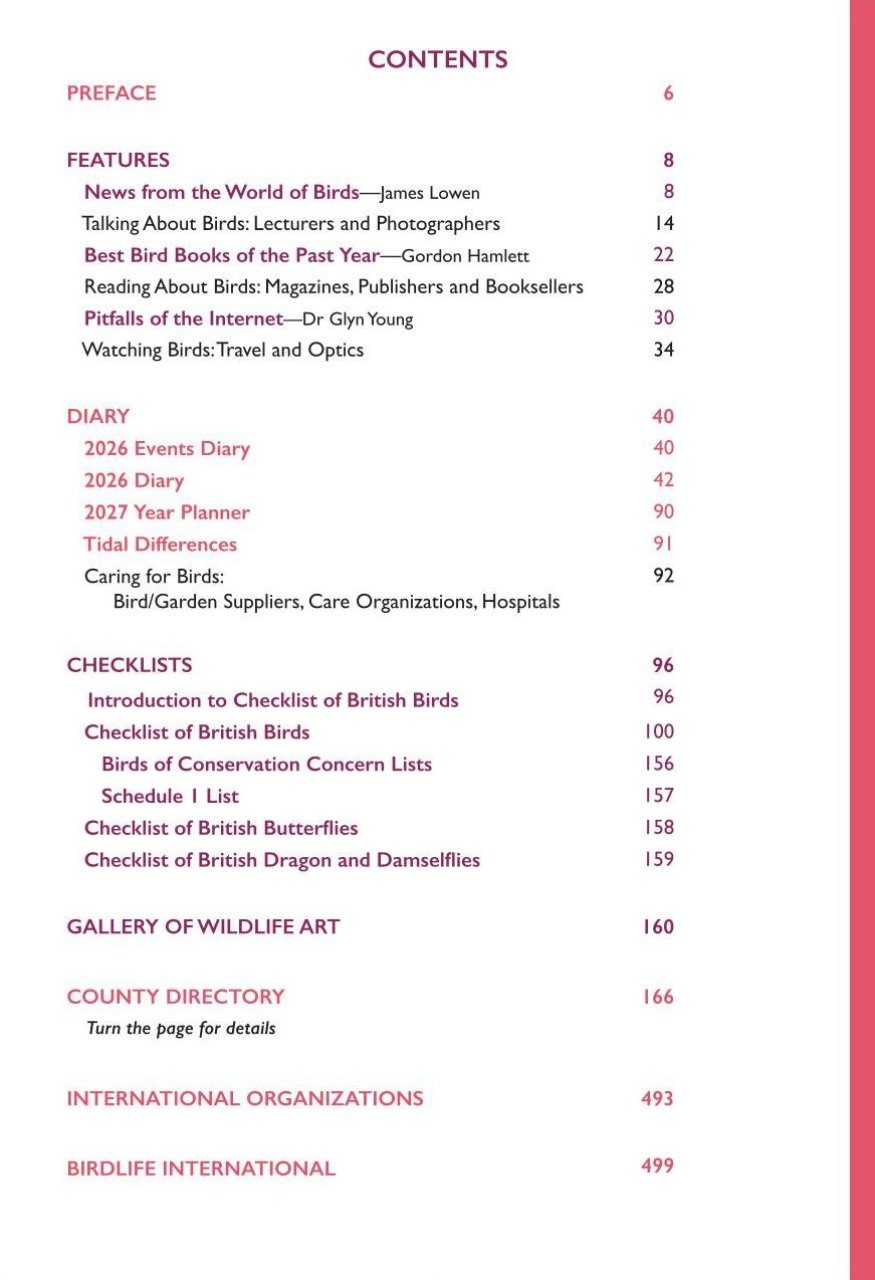 CONTENTS

PREFACE 6

FEATURES 8

News from the World of Birds—James Lowen 8

Talking About Birds: Lecturers and Photographers 14

Best Bird Books of the Past Year—Gordon Hamlett 22

Reading About Birds: Magazines, Publishers and Booksellers 28

Pitfalls of the Internet—Dr Glyn Young 30

Watching Birds: Travel and Optics 34

DIARY 40

2026 Events Diary 40

2026 Diary 42

2027 Year Planner 90

Tidal Differences 91

Caring for Birds: Bird/Garden Suppliers, Care Organizations, Hospitals 92

CHECKLISTS 96

Introduction to Checklist of British Birds 96

Checklist of British Birds 100

Birds of Conservation Concern Lists 156

Schedule 1 List 157

Checklist of British Butterflies 158

Checklist of British Dragon and Damselflies 159

GALLERY OF WILDLIFE ART 160

COUNTY DIRECTORY 166

Turn the page for details

INTERNATIONAL ORGANIZATIONS 493

BIRDLIFE INTERNATIONAL 499